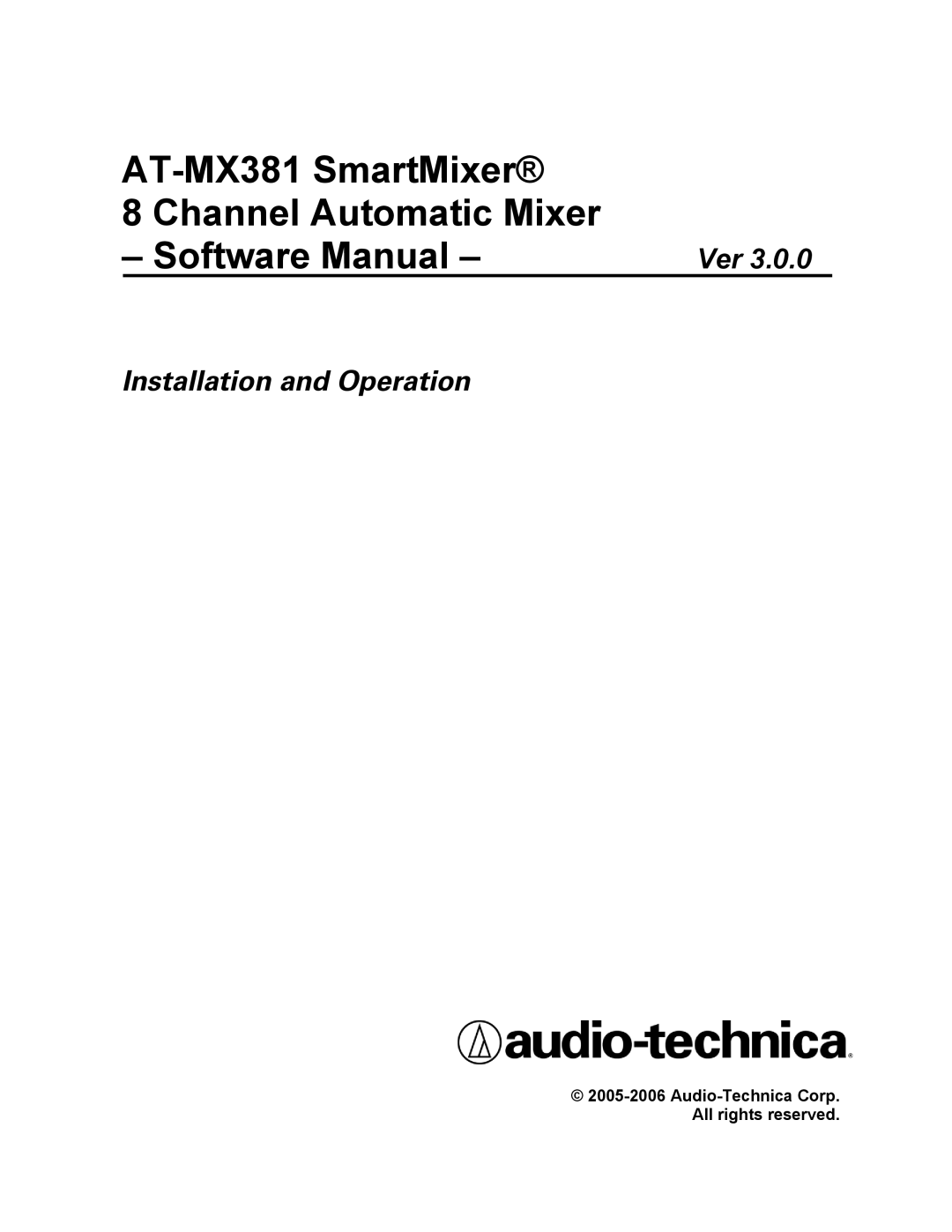 AT-MX381 SmartMixer®
8 Channel Automatic Mixer
– Software Manual – Ver 3.0.0

Installation and Operation

audio-technica®

© 2005-2006 Audio-Technica Corp.
All rights reserved.